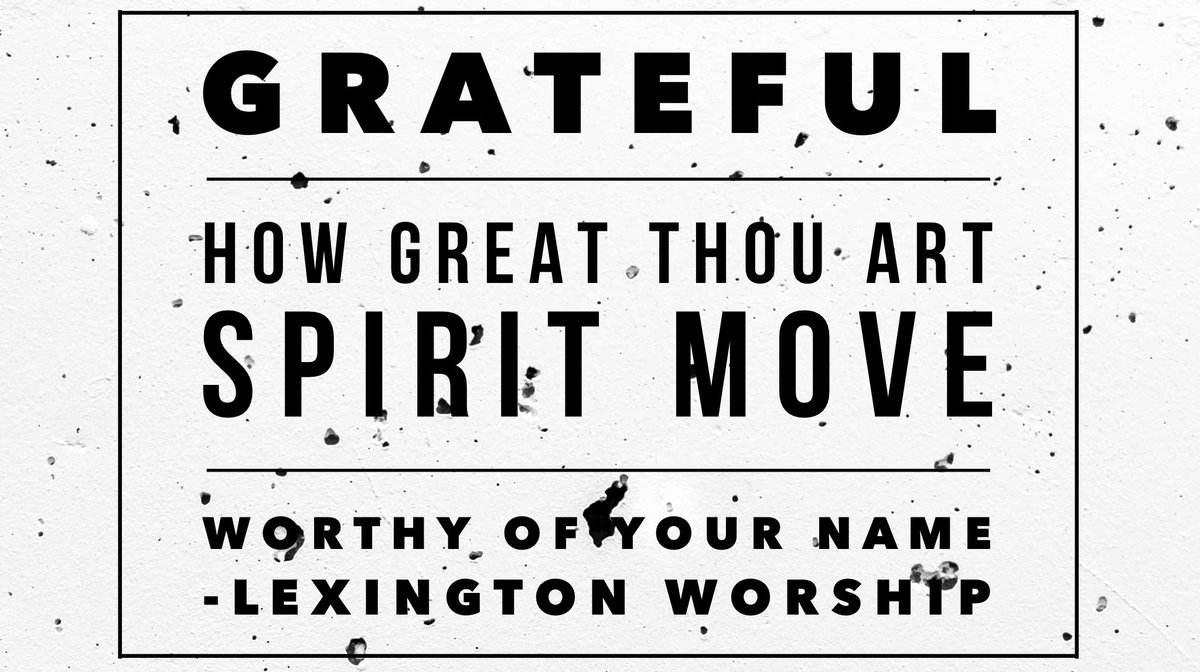 GRATEFUL

HOW GREAT THOU ART
SPIRIT MOVE

WORTHY OF YOUR NAME
-LEXINGTON WORSHIP